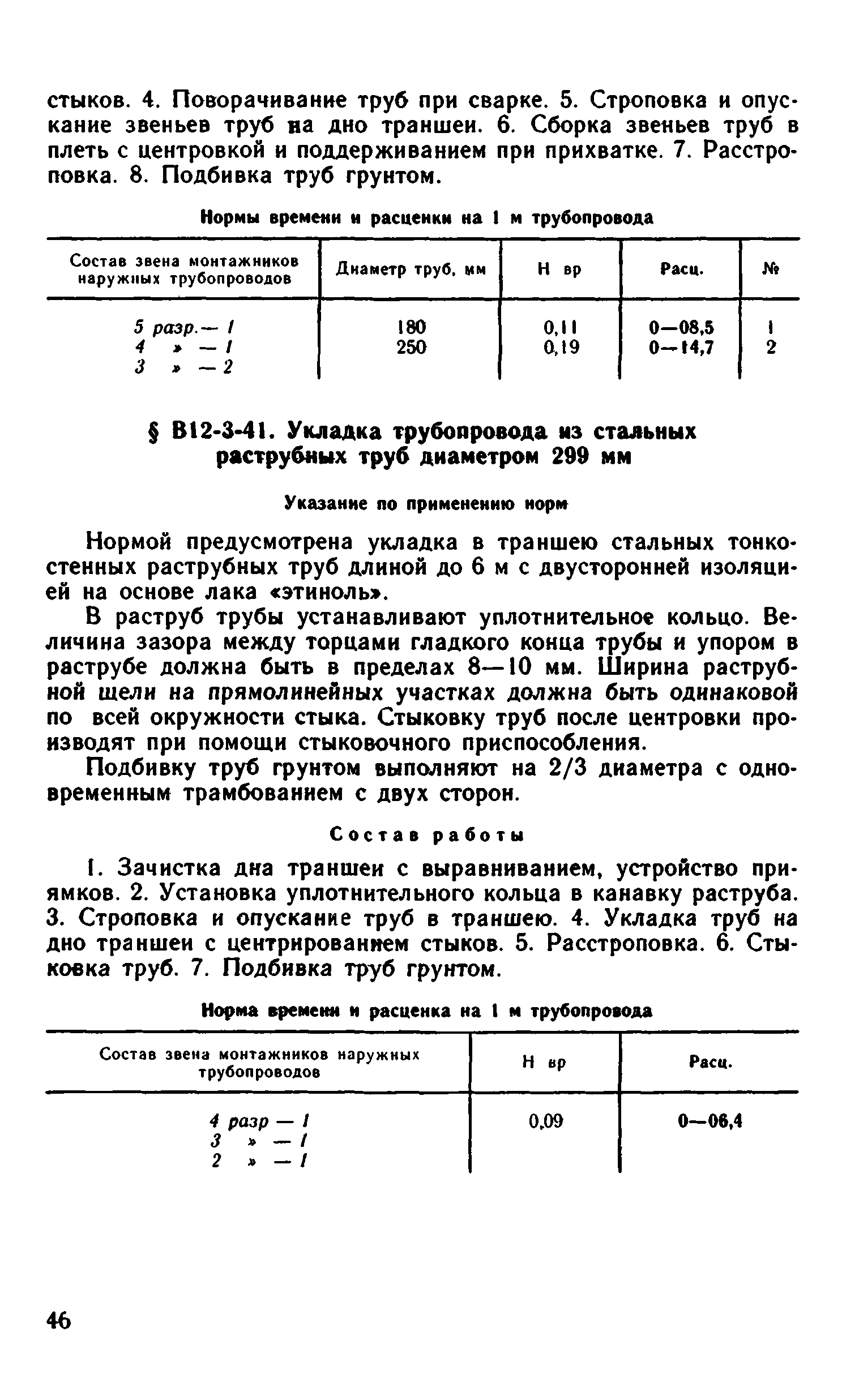 стыков. 4. Поворачивание труб при сварке. 5. Строповка и опускание звеньев труб на дно траншеи. 6. Сборка звеньев труб в плеть с центровкой и поддерживанием при прихватке. 7. Расстроповка. 8. Подбивка труб грунтом.

Нормы времени и расценки на 1 м трубопровода

| Состав звена монтажников наружных трубопроводов | Диаметр труб, мм | Н вр | Расц. | № |
|---|---|---|---|---|
| 5 разр.— 1<br>4 » — 1<br>3 » — 2 | 180<br>250 | 0,11<br>0,19 | 0—08,5<br>0—14,7 | 1<br>2 |

§ В12-3-41. Укладка трубопровода из стальных раструбных труб диаметром 299 мм

Указание по применению норм

Нормой предусмотрена укладка в траншею стальных тонкостенных раструбных труб длиной до 6 м с двусторонней изоляцией на основе лака «этиноль».

В раструб трубы устанавливают уплотнительное кольцо. Величина зазора между торцами гладкого конца трубы и упором в раструбе должна быть в пределах 8—10 мм. Ширина раструбной щели на прямолинейных участках должна быть одинаковой по всей окружности стыка. Стыковку труб после центровки производят при помощи стыковочного приспособления.

Подбивку труб грунтом выполняют на 2/3 диаметра с одновременным трамбованием с двух сторон.

Состав работы

1. Зачистка дна траншеи с выравниванием, устройство приямков. 2. Установка уплотнительного кольца в канавку раструба. 3. Строповка и опускание труб в траншею. 4. Укладка труб на дно траншеи с центрированием стыков. 5. Расстроповка. 6. Стыковка труб. 7. Подбивка труб грунтом.

Норма времени и расценка на 1 м трубопровода

| Состав звена монтажников наружных трубопроводов | Н вр | Расц. |
|---|---|---|
| 4 разр — 1<br>3 » — 1<br>2 » — 1 | 0,09 | 0—06,4 |

46